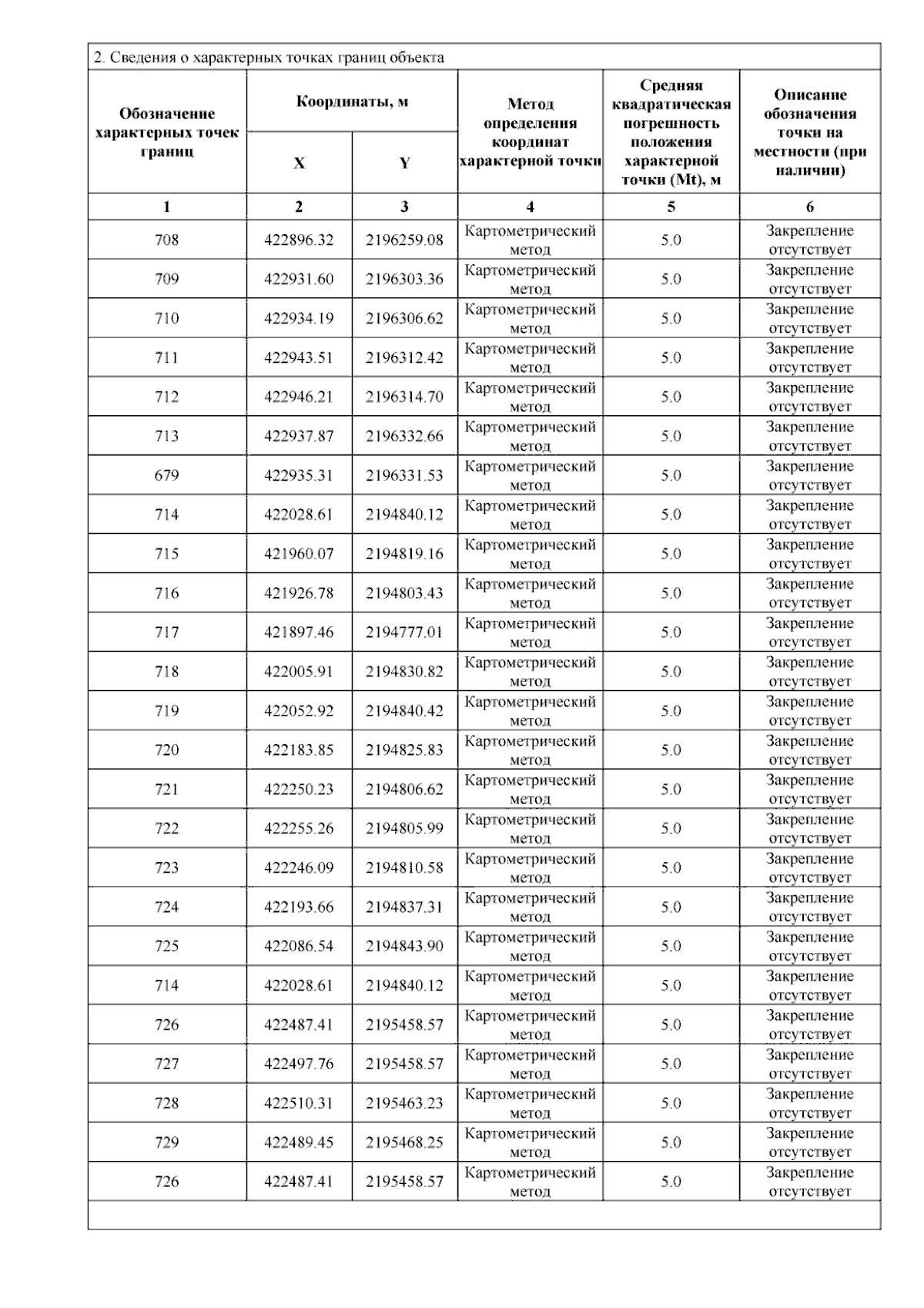 2. Сведения о характерных точках границ объекта

| Обозначение характерных точек границ | Координаты, м X | Координаты, м Y | Метод определения координат характерной точки | Средняя квадратическая погрешность положения характерной точки (Mt), м | Описание обозначения точки на местности (при наличии) |
|---|---|---|---|---|---|
| 1 | 2 | 3 | 4 | 5 | 6 |
| 708 | 422896.32 | 2196259.08 | Картометрический метод | 5.0 | Закрепление отсутствует |
| 709 | 422931.60 | 2196303.36 | Картометрический метод | 5.0 | Закрепление отсутствует |
| 710 | 422934.19 | 2196306.62 | Картометрический метод | 5.0 | Закрепление отсутствует |
| 711 | 422943.51 | 2196312.42 | Картометрический метод | 5.0 | Закрепление отсутствует |
| 712 | 422946.21 | 2196314.70 | Картометрический метод | 5.0 | Закрепление отсутствует |
| 713 | 422937.87 | 2196332.66 | Картометрический метод | 5.0 | Закрепление отсутствует |
| 679 | 422935.31 | 2196331.53 | Картометрический метод | 5.0 | Закрепление отсутствует |
| 714 | 422028.61 | 2194840.12 | Картометрический метод | 5.0 | Закрепление отсутствует |
| 715 | 421960.07 | 2194819.16 | Картометрический метод | 5.0 | Закрепление отсутствует |
| 716 | 421926.78 | 2194803.43 | Картометрический метод | 5.0 | Закрепление отсутствует |
| 717 | 421897.46 | 2194777.01 | Картометрический метод | 5.0 | Закрепление отсутствует |
| 718 | 422005.91 | 2194830.82 | Картометрический метод | 5.0 | Закрепление отсутствует |
| 719 | 422052.92 | 2194840.42 | Картометрический метод | 5.0 | Закрепление отсутствует |
| 720 | 422183.85 | 2194825.83 | Картометрический метод | 5.0 | Закрепление отсутствует |
| 721 | 422250.23 | 2194806.62 | Картометрический метод | 5.0 | Закрепление отсутствует |
| 722 | 422255.26 | 2194805.99 | Картометрический метод | 5.0 | Закрепление отсутствует |
| 723 | 422246.09 | 2194810.58 | Картометрический метод | 5.0 | Закрепление отсутствует |
| 724 | 422193.66 | 2194837.31 | Картометрический метод | 5.0 | Закрепление отсутствует |
| 725 | 422086.54 | 2194843.90 | Картометрический метод | 5.0 | Закрепление отсутствует |
| 714 | 422028.61 | 2194840.12 | Картометрический метод | 5.0 | Закрепление отсутствует |
| 726 | 422487.41 | 2195458.57 | Картометрический метод | 5.0 | Закрепление отсутствует |
| 727 | 422497.76 | 2195458.57 | Картометрический метод | 5.0 | Закрепление отсутствует |
| 728 | 422510.31 | 2195463.23 | Картометрический метод | 5.0 | Закрепление отсутствует |
| 729 | 422489.45 | 2195468.25 | Картометрический метод | 5.0 | Закрепление отсутствует |
| 726 | 422487.41 | 2195458.57 | Картометрический метод | 5.0 | Закрепление отсутствует |